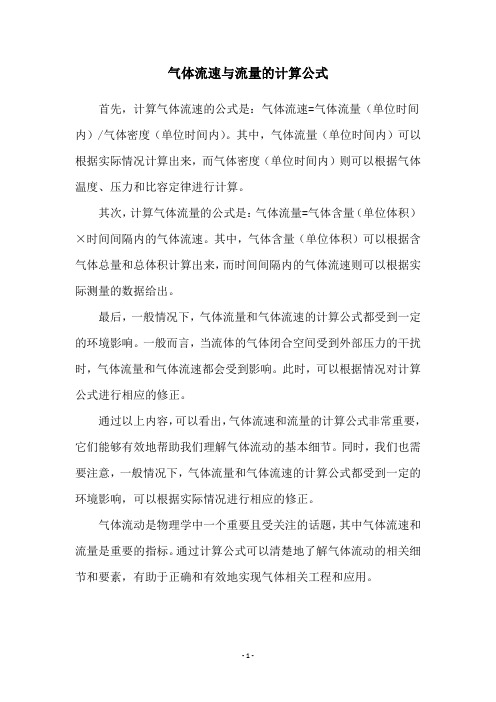 气体流速与流量的计算公式

首先，计算气体流速的公式是：气体流速=气体流量（单位时间内）/气体密度（单位时间内）。其中，气体流量（单位时间内）可以根据实际情况计算出来，而气体密度（单位时间内）则可以根据气体温度、压力和比容定律进行计算。

其次，计算气体流量的公式是：气体流量=气体含量（单位体积）×时间间隔内的气体流速。其中，气体含量（单位体积）可以根据含气体总量和总体积计算出来，而时间间隔内的气体流速则可以根据实际测量的数据给出。

最后，一般情况下，气体流量和气体流速的计算公式都受到一定的环境影响。一般而言，当流体的气体闭合空间受到外部压力的干扰时，气体流量和气体流速都会受到影响。此时，可以根据情况对计算公式进行相应的修正。

通过以上内容，可以看出，气体流速和流量的计算公式非常重要，它们能够有效地帮助我们理解气体流动的基本细节。同时，我们也需要注意，一般情况下，气体流量和气体流速的计算公式都受到一定的环境影响，可以根据实际情况进行相应的修正。

气体流动是物理学中一个重要且受关注的话题，其中气体流速和流量是重要的指标。通过计算公式可以清楚地了解气体流动的相关细节和要素，有助于正确和有效地实现气体相关工程和应用。

- 1 -